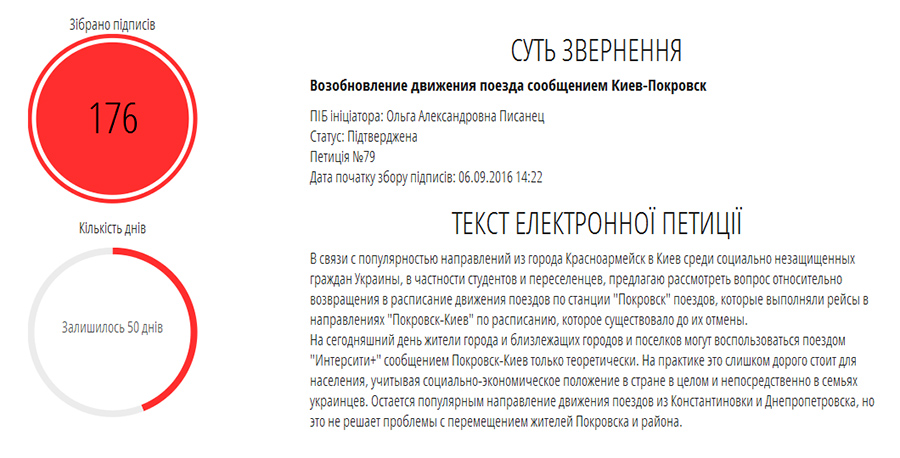 Зібрано підписів

176

Кількість днів

Залишилось 50 днів

СУТЬ ЗВЕРНЕННЯ

Возобновление движения поезда сообщением Киев-Покровск

ПІБ ініціатора: Ольга Александровна Писанец
Статус: Підтверджена
Петиція №79
Дата початку збору підписів: 06.09.2016 14:22

ТЕКСТ ЕЛЕКТРОННОЇ ПЕТИЦІЇ

В связи с популярностью направлений из города Красноармейск в Киев среди социально незащищенных граждан Украины, в частности студентов и переселенцев, предлагаю рассмотреть вопрос относительно возвращения в расписание движения поездов по станции "Покровск" поездов, которые выполняли рейсы в направлениях "Покровск-Киев" по расписанию, которое существовало до их отмены.
На сегодняшний день жители города и близлежащих городов и поселков могут воспользоваться поездом "Интерсити+" сообщением Покровск-Киев только теоретически. На практике это слишком дорого стоит для населения, учитывая социально-экономическое положение в стране в целом и непосредственно в семьях украинцев. Остается популярным направление движения поездов из Константиновки и Днепропетровска, но это не решает проблемы с перемещением жителей Покровска и района.